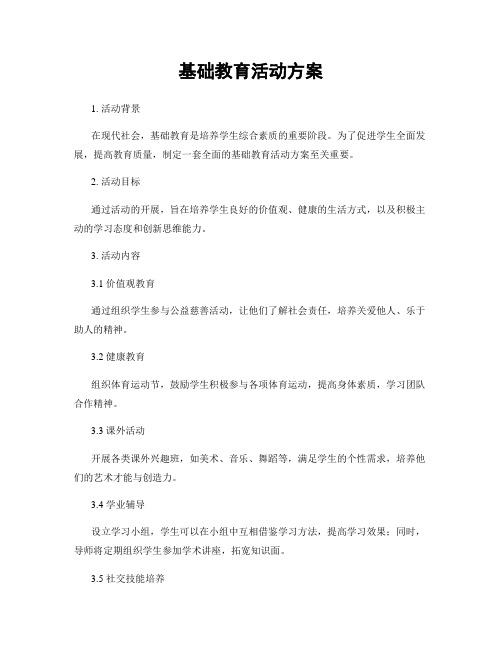 基础教育活动方案

1. 活动背景

在现代社会，基础教育是培养学生综合素质的重要阶段。为了促进学生全面发展，提高教育质量，制定一套全面的基础教育活动方案至关重要。

2. 活动目标

通过活动的开展，旨在培养学生良好的价值观、健康的生活方式，以及积极主动的学习态度和创新思维能力。

3. 活动内容

3.1 价值观教育

通过组织学生参与公益慈善活动，让他们了解社会责任，培养关爱他人、乐于助人的精神。

3.2 健康教育

组织体育运动节，鼓励学生积极参与各项体育运动，提高身体素质，学习团队合作精神。

3.3 课外活动

开展各类课外兴趣班，如美术、音乐、舞蹈等，满足学生的个性需求，培养他们的艺术才能与创造力。

3.4 学业辅导

设立学习小组，学生可以在小组中互相借鉴学习方法，提高学习效果；同时，导师将定期组织学生参加学术讲座，拓宽知识面。

3.5 社交技能培养